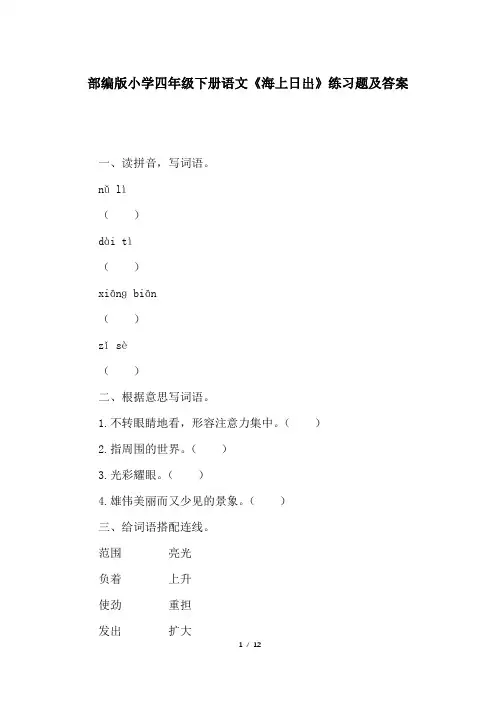 部编版小学四年级下册语文《海上日出》练习题及答案

一、读拼音，写词语。

nǔ lì

（　　）

dài tì

（　　）

xiāng biān

（　　）

zǐ sè

（　　）

二、根据意思写词语。

1.不转眼睛地看，形容注意力集中。（　　）

2.指周围的世界。（　　）

3.光彩耀眼。（　　）

4.雄伟美丽而又少见的景象。（　　）

三、给词语搭配连线。

范围　　亮光

负着　　上升

使劲　　重担

发出　　扩大

1 / 12